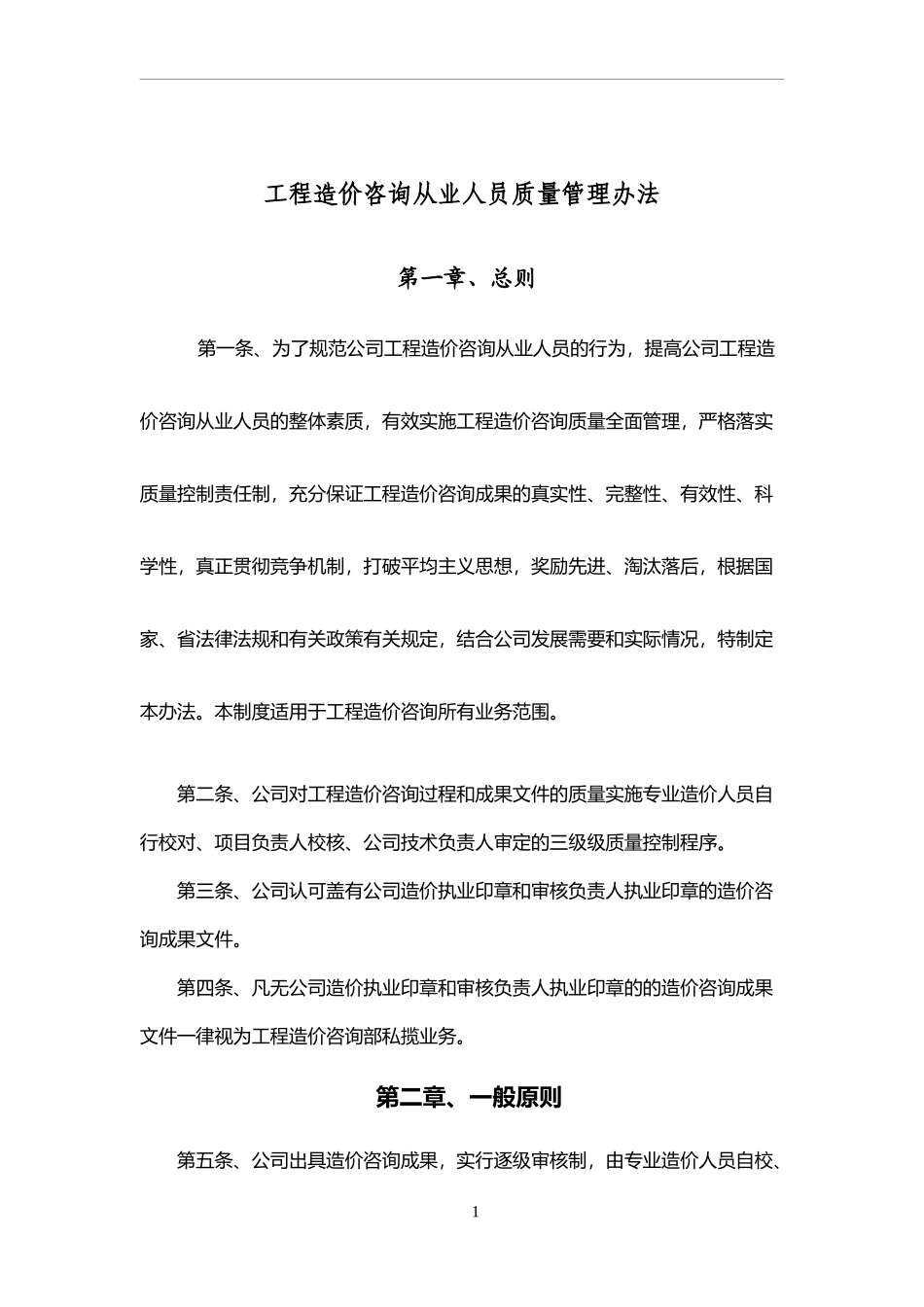 工程造价咨询从业人员质量管理办法

第一章、总则

第一条、为了规范公司工程造价咨询从业人员的行为，提高公司工程造价咨询从业人员的整体素质，有效实施工程造价咨询质量全面管理，严格落实质量控制责任制，充分保证工程造价咨询成果的真实性、完整性、有效性、科学性，真正贯彻竞争机制，打破平均主义思想，奖励先进、淘汰落后，根据国家、省法律法规和有关政策有关规定，结合公司发展需要和实际情况，特制定本办法。本制度适用于工程造价咨询所有业务范围。

第二条、公司对工程造价咨询过程和成果文件的质量实施专业造价人员自行校对、项目负责人校核、公司技术负责人审定的三级级质量控制程序。

第三条、公司认可盖有公司造价执业印章和审核负责人执业印章的造价咨询成果文件。

第四条、凡无公司造价执业印章和审核负责人执业印章的的造价咨询成果文件一律视为工程造价咨询部私揽业务。

第二章、一般原则

第五条、公司出具造价咨询成果，实行逐级审核制，由专业造价人员自校、

1